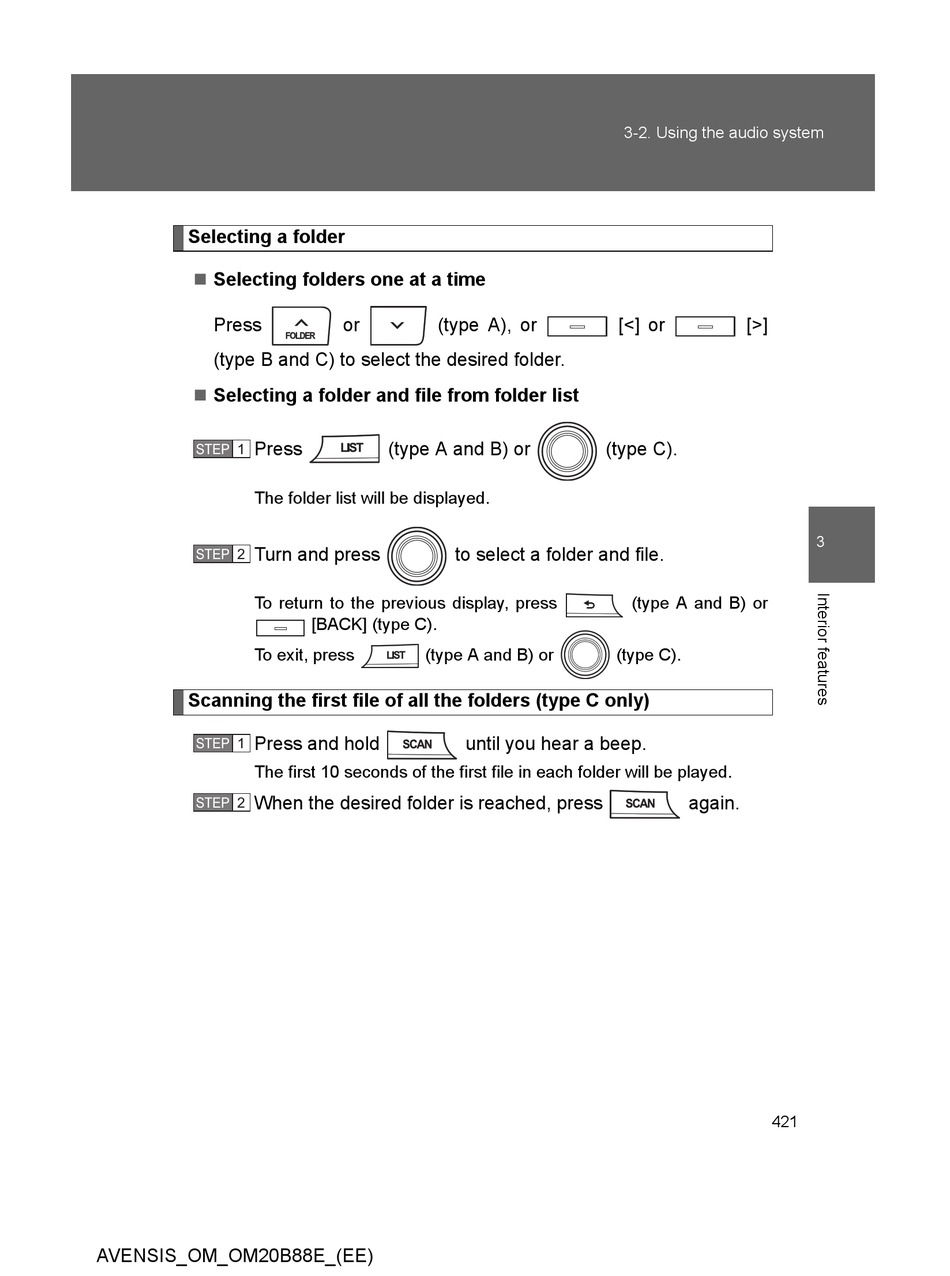 3-2. Using the audio system

Selecting a folder

■ Selecting folders one at a time

Press FOLDER or (type A), or [<] or [>] (type B and C) to select the desired folder.

■ Selecting a folder and file from folder list

STEP 1 Press LIST (type A and B) or (type C).

The folder list will be displayed.

STEP 2 Turn and press to select a folder and file.

To return to the previous display, press (type A and B) or [BACK] (type C).

To exit, press LIST (type A and B) or (type C).

Scanning the first file of all the folders (type C only)

STEP 1 Press and hold SCAN until you hear a beep.

The first 10 seconds of the first file in each folder will be played.

STEP 2 When the desired folder is reached, press SCAN again.

3

Interior features

421

AVENSIS_OM_OM20B88E_(EE)